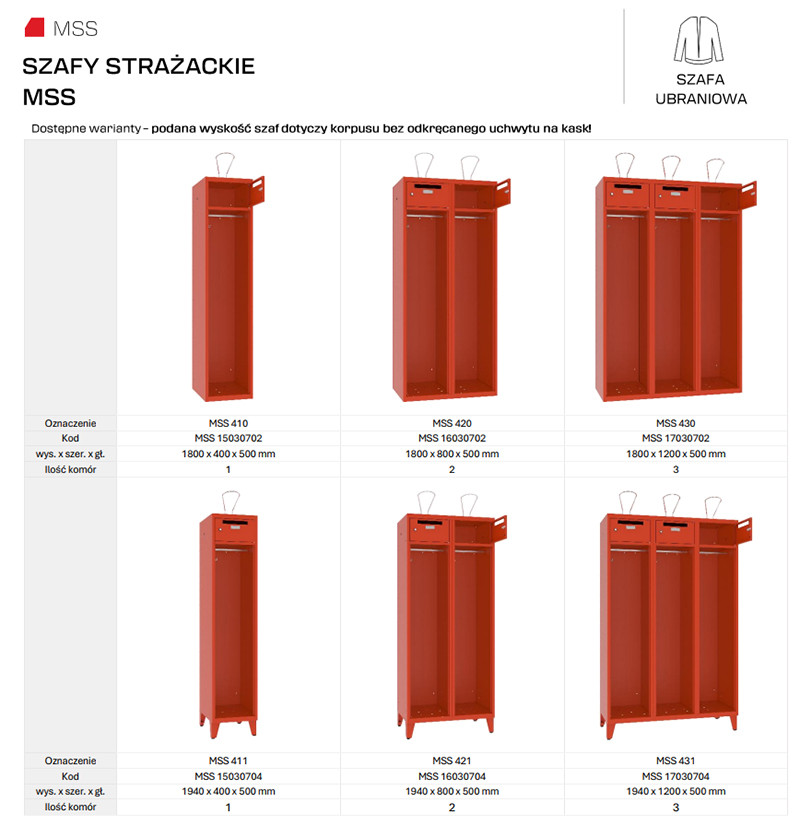 MSS

SZAFY STRAŻACKIE
MSS

SZAFA
UBRANIOWA

Dostępne warianty - podana wysokość szaf dotyczy korpusu bez odkręcanego uchwytu na kask!

| Oznaczenie | MSS 410 | MSS 420 | MSS 430 |
|---|---|---|---|
| Kod | MSS 15030702 | MSS 16030702 | MSS 17030702 |
| wys. x szer. x gł. | 1800 x 400 x 500 mm | 1800 x 800 x 500 mm | 1800 x 1200 x 500 mm |
| Ilość komór | 1 | 2 | 3 |

| Oznaczenie | MSS 411 | MSS 421 | MSS 431 |
|---|---|---|---|
| Kod | MSS 15030704 | MSS 16030704 | MSS 17030704 |
| wys. x szer. x gł. | 1940 x 400 x 500 mm | 1940 x 800 x 500 mm | 1940 x 1200 x 500 mm |
| Ilość komór | 1 | 2 | 3 |